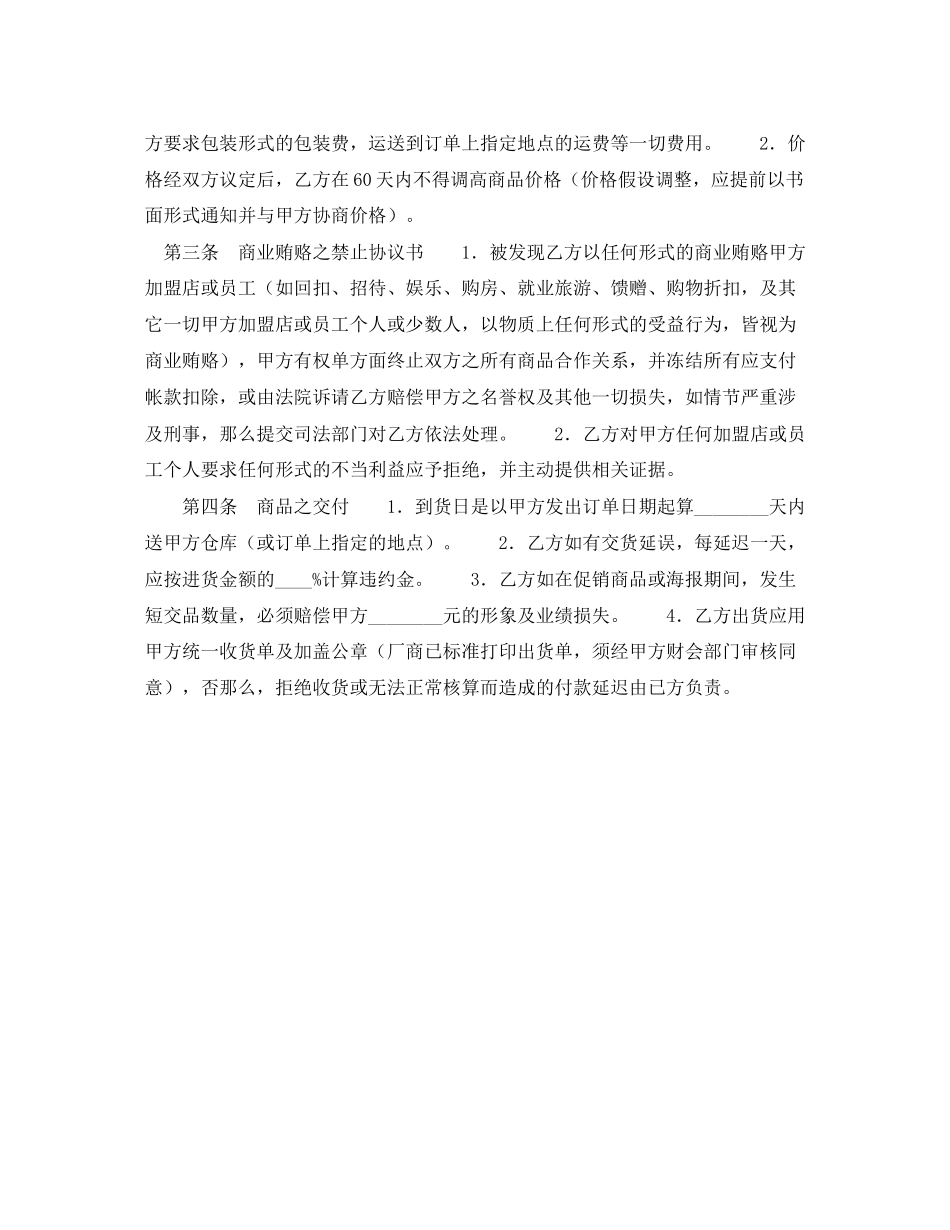 方要求包装形式的包装费，运送到订单上指定地点的运费等一切费用。　　2．价格经双方议定后，乙方在60天内不得调高商品价格（价格假设调整，应提前以书面形式通知并与甲方协商价格）。

第三条　商业贿赂之禁止协议书　　1．被发现乙方以任何形式的商业贿赂甲方加盟店或员工（如回扣、招待、娱乐、购房、就业旅游、馈赠、购物折扣，及其它一切甲方加盟店或员工个人或少数人，以物质上任何形式的受益行为，皆视为商业贿赂），甲方有权单方面终止双方之所有商品合作关系，并冻结所有应支付帐款扣除，或由法院诉请乙方赔偿甲方之名誉权及其他一切损失，如情节严重涉及刑事，那么提交司法部门对乙方依法处理。　　2．乙方对甲方任何加盟店或员工个人要求任何形式的不当利益应予拒绝，并主动提供相关证据。

第四条　商品之交付　　1．到货日是以甲方发出订单日期起算________天内送甲方仓库（或订单上指定的地点）。　　2．乙方如有交货延误，每延迟一天，应按进货金额的____%计算违约金。　　3．乙方如在促销商品或海报期间，发生短交品数量，必须赔偿甲方________元的形象及业绩损失。　　4．乙方出货应用甲方统一收货单及加盖公章（厂商已标准打印出货单，须经甲方财会部门审核同意），否那么，拒绝收货或无法正常核算而造成的付款延迟由已方负责。